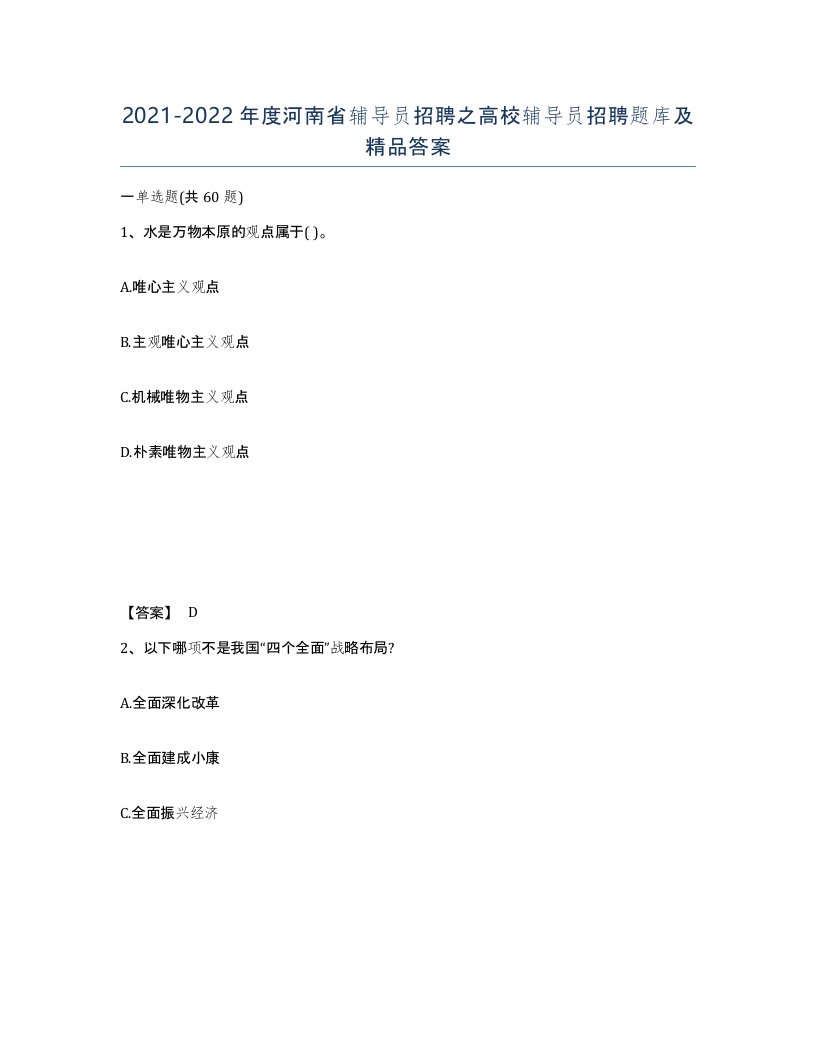 2021-2022年度河南省辅导员招聘之高校辅导员招聘题库及精品答案

一单选题(共60题)

1、水是万物本原的观点属于( )。

A.唯心主义观点

B.主观唯心主义观点

C.机械唯物主义观点

D.朴素唯物主义观点

【答案】 D

2、以下哪项不是我国“四个全面”战略布局?

A.全面深化改革

B.全面建成小康

C.全面振兴经济